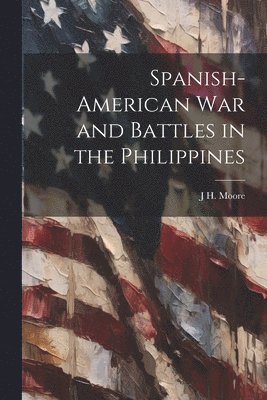 Spanish-American War and Battles in the Philippines

J H. Moore